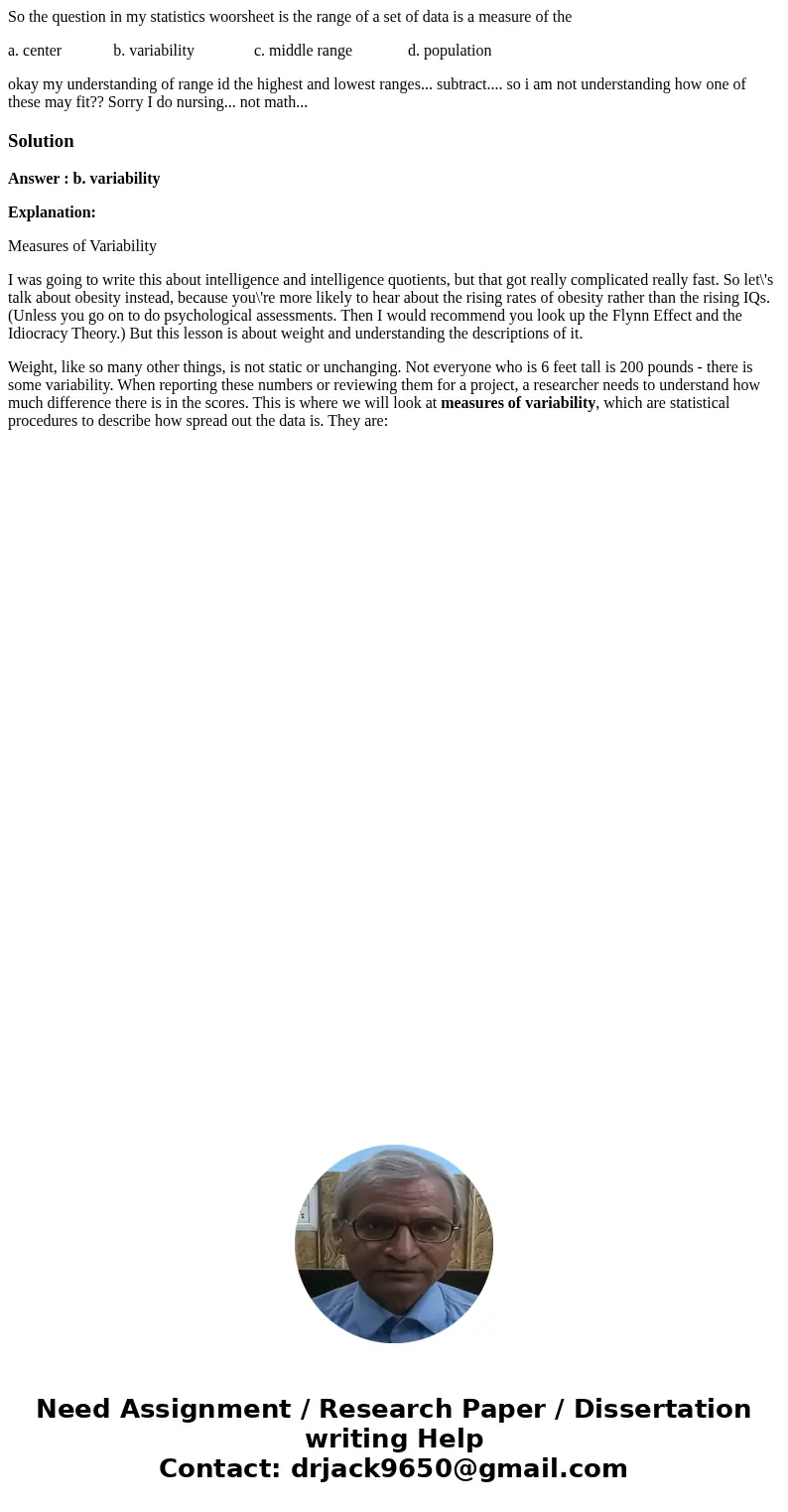 So the question in my statistics woorsheet is the range of a set of data is a measure of the

a. center b. variability c. middle range d. population

okay my understanding of range id the highest and lowest ranges... subtract.... so i am not understanding how one of these may fit?? Sorry I do nursing... not math...

Solution

Answer : b. variability

Explanation:

Measures of Variability

I was going to write this about intelligence and intelligence quotients, but that got really complicated really fast. So let\'s talk about obesity instead, because you\'re more likely to hear about the rising rates of obesity rather than the rising IQs. (Unless you go on to do psychological assessments. Then I would recommend you look up the Flynn Effect and the Idiocracy Theory.) But this lesson is about weight and understanding the descriptions of it.

Weight, like so many other things, is not static or unchanging. Not everyone who is 6 feet tall is 200 pounds - there is some variability. When reporting these numbers or reviewing them for a project, a researcher needs to understand how much difference there is in the scores. This is where we will look at measures of variability, which are statistical procedures to describe how spread out the data is. They are:

Need Assignment / Research Paper / Dissertation writing Help
Contact: drjack9650@gmail.com